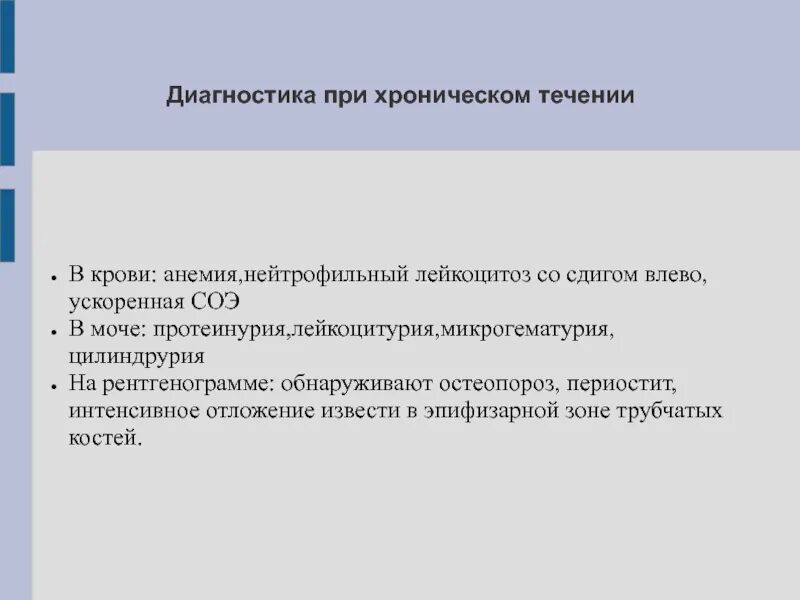 Диагностика при хроническом течении

- В крови: анемия,нейтрофильный лейкоцитоз со сдигом влево, ускоренная СОЭ
- В моче: протеинурия,лейкоцитурия,микрогематурия, цилиндрурия
- На рентгенограмме: обнаруживают остеопороз, периостит, интенсивное отложение извести в эпифизарной зоне трубчатых костей.